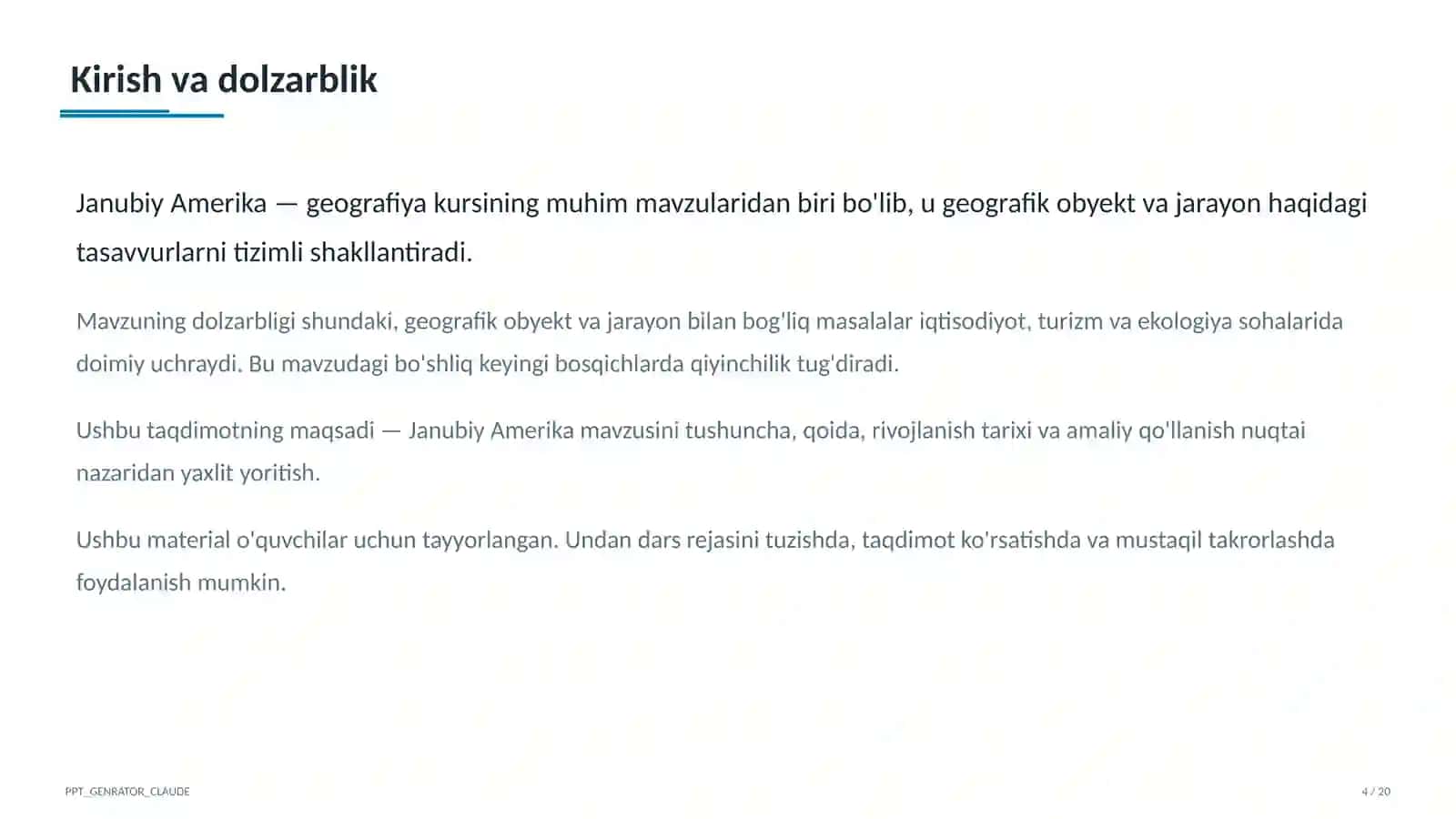 Kirish va dolzarblik

Janubiy Amerika — geografiya kursining muhim mavzularidan biri bo'lib, u geografik obyekt va jarayon haqidagi tasavvurlarni tizimli shakllantiradi.

Mavzuning dolzarbligi shundaki, geografik obyekt va jarayon bilan bog'liq masalalar iqtisodiyot, turizm va ekologiya sohalarida doimiy uchraydi. Bu mavzudagi bo'shliq keyingi bosqichlarda qiyinchilik tug'diradi.

Ushbu taqdimotning maqsadi — Janubiy Amerika mavzusini tushuncha, qoida, rivojlanish tarixi va amaliy qo'llanish nuqtai nazaridan yaxlit yoritish.

Ushbu material o'quvchilar uchun tayyorlangan. Undan dars rejasini tuzishda, taqdimot ko'rsatishda va mustaqil takrorlashda foydalanish mumkin.

PPT_GENRATOR_CLAUDE

4 / 20